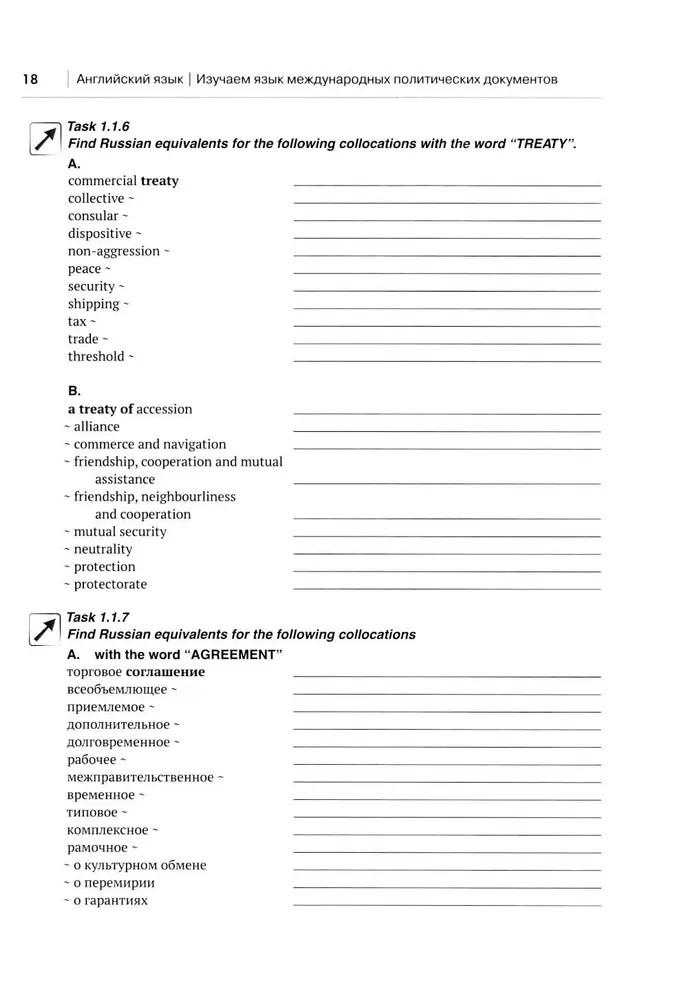 18 | Английский язык | Изучаем язык международных политических документов

Task 1.1.6
Find Russian equivalents for the following collocations with the word "TREATY".

A.
commercial treaty
collective ~
consular ~
dispositive ~
non-aggression ~
peace ~
security ~
shipping ~
tax ~
trade ~
threshold ~

B.
a treaty of accession
~ alliance
~ commerce and navigation
~ friendship, cooperation and mutual assistance
~ friendship, neighbourliness and cooperation
~ mutual security
~ neutrality
~ protection
~ protectorate

Task 1.1.7
Find Russian equivalents for the following collocations

A. with the word "AGREEMENT"
торговое соглашение
всеобъемлющее ~
приемлемое ~
дополнительное ~
долговременное ~
рабочее ~
межправительственное ~
временное ~
типовое ~
комплексное ~
рамочное ~
~ о культурном обмене
~ о перемирии
~ о гарантиях